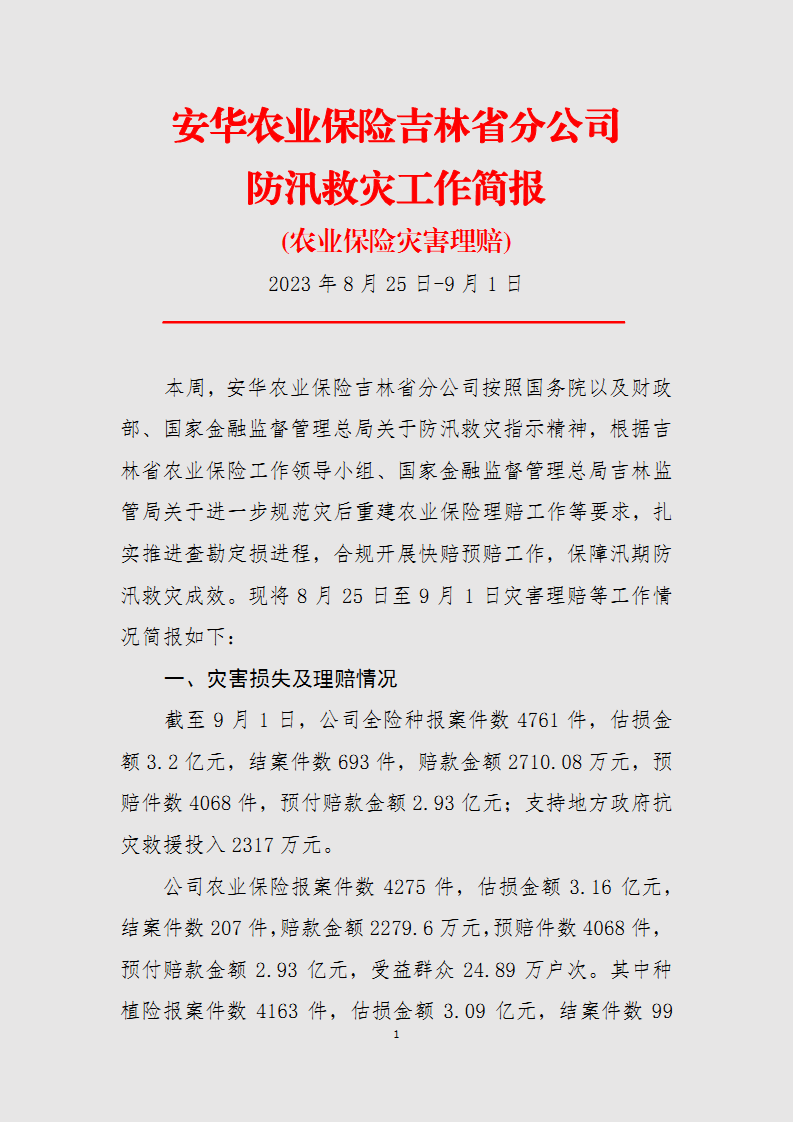 安华农业保险吉林省分公司
防汛救灾工作简报
(农业保险灾害理赔)
2023 年 8 月 25 日-9 月 1 日

本周，安华农业保险吉林省分公司按照国务院以及财政部、国家金融监督管理总局关于防汛救灾指示精神，根据吉林省农业保险工作领导小组、国家金融监督管理总局吉林监管局关于进一步规范灾后重建农业保险理赔工作等要求，扎实推进查勘定损进程，合规开展快赔预赔工作，保障汛期防汛救灾成效。现将 8 月 25 日至 9 月 1 日灾害理赔等工作情况简报如下：

一、灾害损失及理赔情况

截至 9 月 1 日，公司全险种报案件数 4761 件，估损金额 3.2 亿元，结案件数 693 件，赔款金额 2710.08 万元，预赔件数 4068 件，预付赔款金额 2.93 亿元；支持地方政府抗灾救援投入 2317 万元。

公司农业保险报案件数 4275 件，估损金额 3.16 亿元，结案件数 207 件，赔款金额 2279.6 万元，预赔件数 4068 件，预付赔款金额 2.93 亿元，受益群众 24.89 万户次。其中种植险报案件数 4163 件，估损金额 3.09 亿元，结案件数 99

1